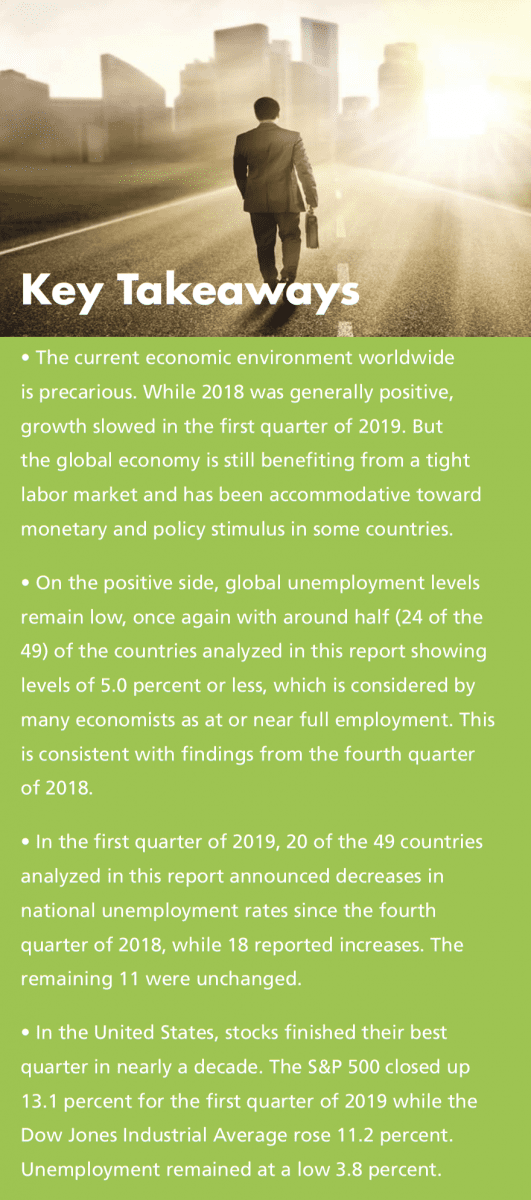 Key Takeaways

• The current economic environment worldwide is precarious. While 2018 was generally positive, growth slowed in the first quarter of 2019. But the global economy is still benefiting from a tight labor market and has been accommodative toward monetary and policy stimulus in some countries.

• On the positive side, global unemployment levels remain low, once again with around half (24 of the 49) of the countries analyzed in this report showing levels of 5.0 percent or less, which is considered by many economists as at or near full employment. This is consistent with findings from the fourth quarter of 2018.

• In the first quarter of 2019, 20 of the 49 countries analyzed in this report announced decreases in national unemployment rates since the fourth quarter of 2018, while 18 reported increases. The remaining 11 were unchanged.

• In the United States, stocks finished their best quarter in nearly a decade. The S&P 500 closed up 13.1 percent for the first quarter of 2019 while the Dow Jones Industrial Average rose 11.2 percent. Unemployment remained at a low 3.8 percent.